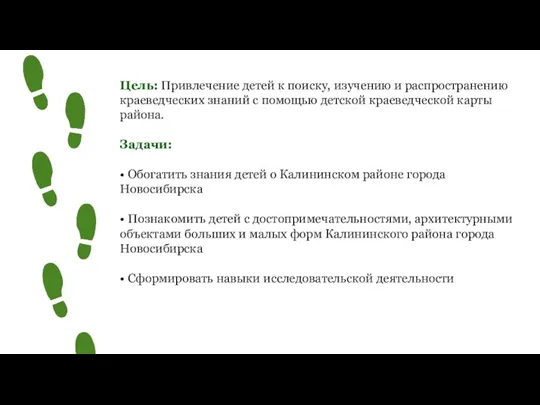 Цель: Привлечение детей к поиску, изучению и распространению краеведческих знаний с помощью детской краеведческой карты района.

Задачи:

• Обогатить знания детей о Калининском районе города Новосибирска

• Познакомить детей с достопримечательностями, архитектурными объектами больших и малых форм Калининского района города Новосибирска

• Сформировать навыки исследовательской деятельности